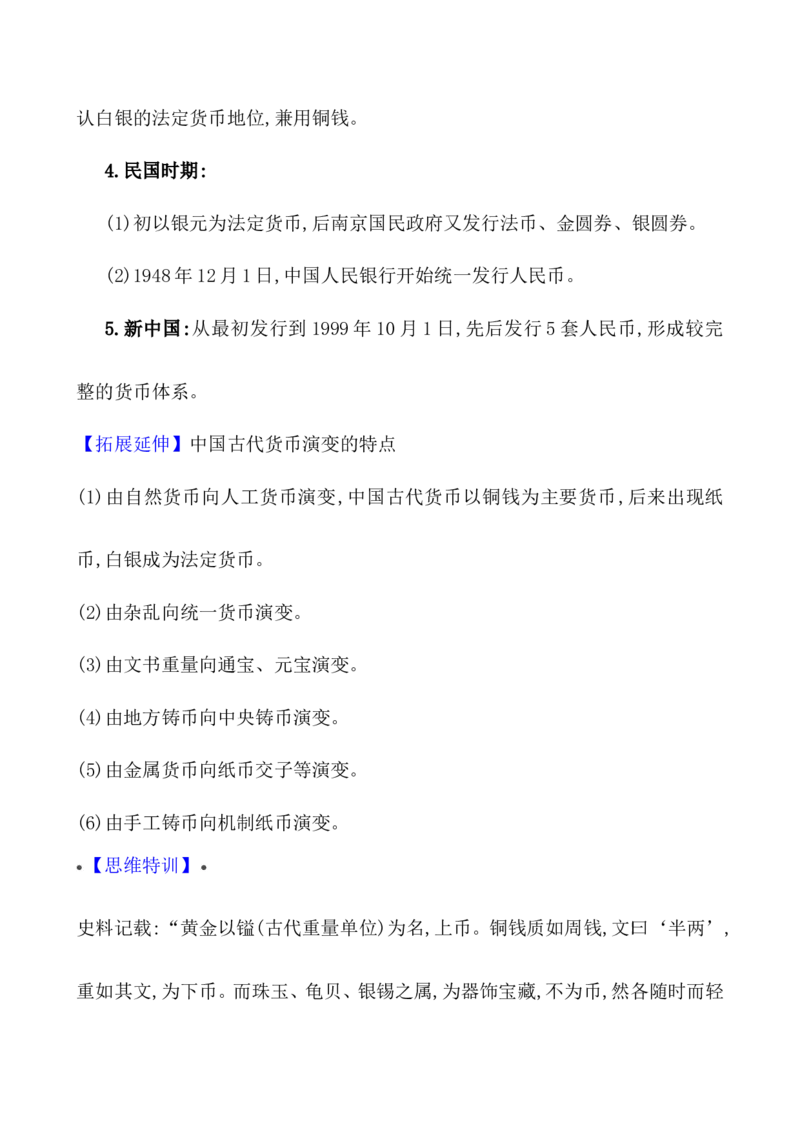 认白银的法定货币地位,兼用铜钱。

4.民国时期:

(1)初以银元为法定货币,后南京国民政府又发行法币、金圆券、银圆券。

(2)1948年12月1日,中国人民银行开始统一发行人民币。

5.新中国:从最初发行到1999年10月1日,先后发行5套人民币,形成较完整的货币体系。

【拓展延伸】中国古代货币演变的特点

(1)由自然货币向人工货币演变,中国古代货币以铜钱为主要货币,后来出现纸币,白银成为法定货币。

(2)由杂乱向统一货币演变。

(3)由文书重量向通宝、元宝演变。

(4)由地方铸币向中央铸币演变。

(5)由金属货币向纸币交子等演变。

(6)由手工铸币向机制纸币演变。

•【思维特训】•

史料记载:“黄金以镒(古代重量单位)为名,上币。铜钱质如周钱,文曰‘半两’,重如其文,为下币。而珠玉、龟贝、银锡之属,为器饰宝藏,不为币,然各随时而轻